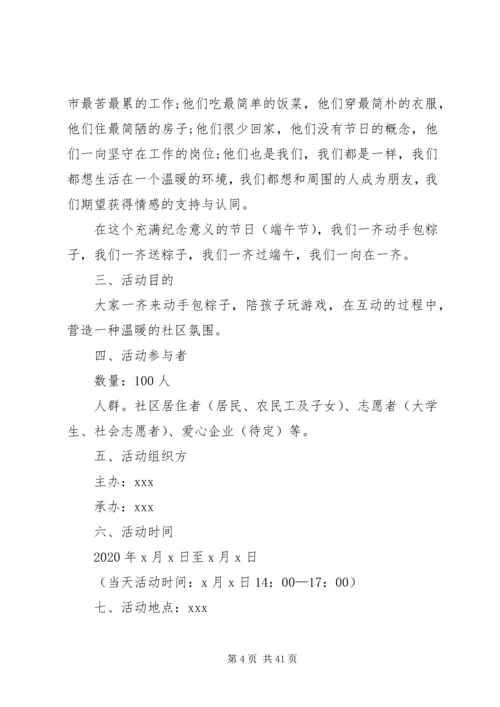 市最苦最累的工作;他们吃最简单的饭菜，他们穿最简朴的衣服，他们住最简陋的房子;他们很少回家，他们没有节日的概念，他们一向坚守在工作的岗位;他们也是我们，我们都是一样，我们都想生活在一个温暖的环境，我们都想和周围的人成为朋友，我们期望获得情感的支持与认同。

在这个充满纪念意义的节日（端午节），我们一齐动手包粽子，我们一齐送粽子，我们一齐过端午，我们一向在一齐。

三、活动目的

大家一齐来动手包粽子，陪孩子玩游戏，在互动的过程中，营造一种温暖的社区氛围。

四、活动参与者

数量：100 人

人群。社区居住者（居民、农民工及子女）、志愿者（大学生、社会志愿者）、爱心企业（待定）等。

五、活动组织方

主办：xxx

承办：xxx

六、活动时间

2020 年 x 月 x 日至 x 月 x 日

（当天活动时间：x 月 x 日 14：00—17：00）

七、活动地点：xxx

第 4 页 共 41 页